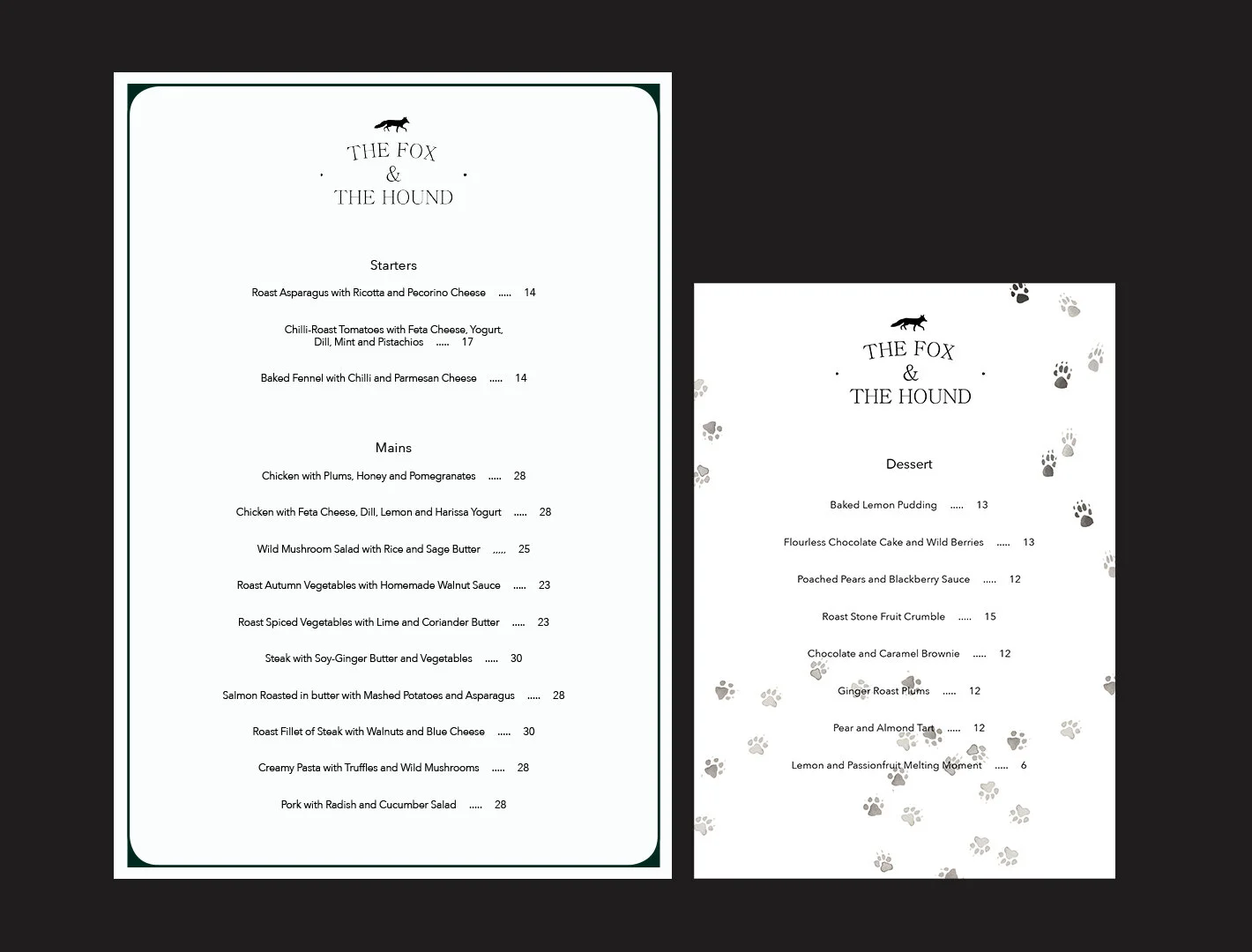 THE FOX
&
THE HOUND

Starters

Roast Asparagus with Ricotta and Pecorino Cheese 14

Chilli-Roast Tomatoes with Feta Cheese, Yogurt, Dill, Mint and Pistachios 17

Baked Fennel with Chilli and Parmesan Cheese 14

Mains

Chicken with Plums, Honey and Pomegranates 28

Chicken with Feta Cheese, Dill, Lemon and Harissa Yogurt 28

Wild Mushroom Salad with Rice and Sage Butter 25

Roast Autumn Vegetables with Homemade Walnut Sauce 23

Roast Spiced Vegetables with Lime and Coriander Butter 23

Steak with Soy-Ginger Butter and Vegetables 30

Salmon Roasted in butter with Mashed Potatoes and Asparagus 28

Roast Fillet of Steak with Walnuts and Blue Cheese 30

Creamy Pasta with Truffles and Wild Mushrooms 28

Pork with Radish and Cucumber Salad 28

THE FOX
&
THE HOUND

Dessert

Baked Lemon Pudding 13

Flourless Chocolate Cake and Wild Berries 13

Poached Pears and Blackberry Sauce 12

Roast Stone Fruit Crumble 15

Chocolate and Caramel Brownie 12

Ginger Roast Plums 12

Pear and Almond Tart 12

Lemon and Passionfruit Melting Moment 6